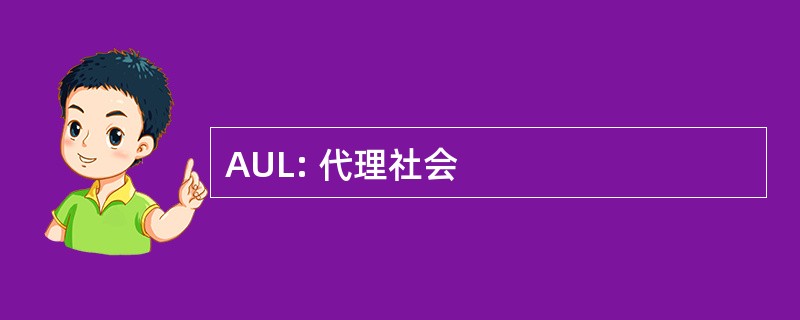 AUL: 代理社会